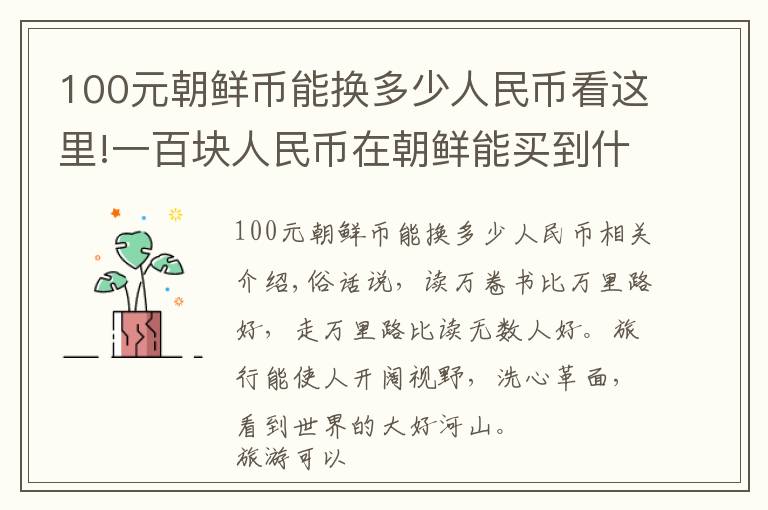 100元朝鲜币能换多少人民币看这里!一百块人民币在朝鲜能买到什

100元朝鲜币能换多少人民币相关介绍,俗话说，读万卷书比万里路好，走万里路比读无数人好。旅行能使人开阔视野，洗心革面，看到世界的大好河山。
旅游可以